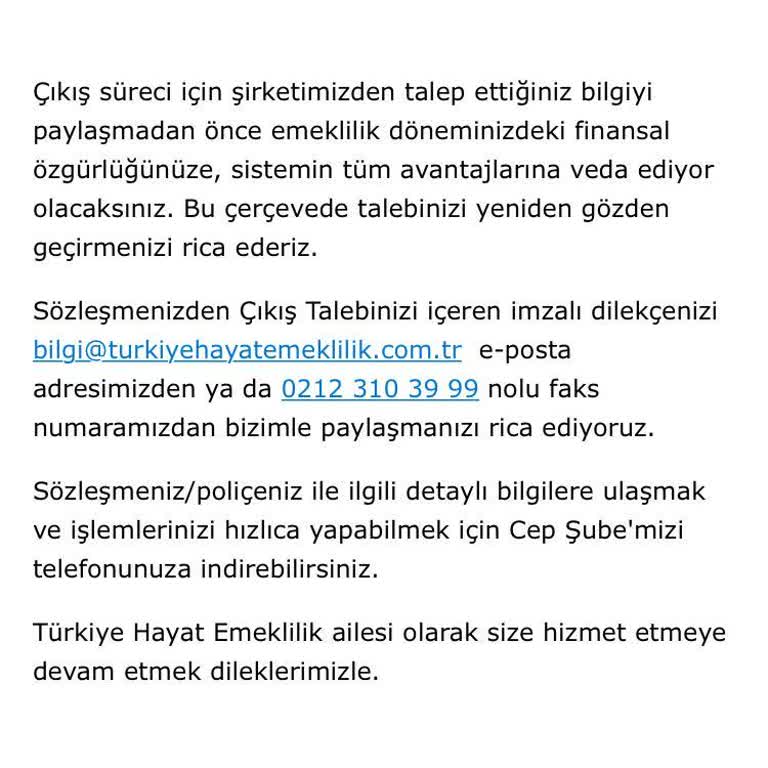 Çıkış süreci için şirketimizden talep ettiğiniz bilgiyi paylaşmadan önce emeklilik döneminizdeki finansal özgürlüğünüze, sistemin tüm avantajlarına veda ediyor olacaksınız. Bu çerçevede talebinizi yeniden gözden geçirmenizi rica ederiz.

Sözleşmenizden Çıkış Talebinizi içeren imzalı dilekçenizi bilgi@turkiyehayatemeklilik.com.tr e-posta adresimizden ya da 0212 310 39 99 nolu faks numaramızdan bizimle paylaşmanızı rica ediyoruz.

Sözleşmeniz/poliçeniz ile ilgili detaylı bilgilere ulaşmak ve işlemlerinizi hızlıca yapabilmek için Cep Şube'mizi telefonunuza indirebilirsiniz.

Türkiye Hayat Emeklilik ailesi olarak size hizmet etmeye devam etmek dileklerimizle.